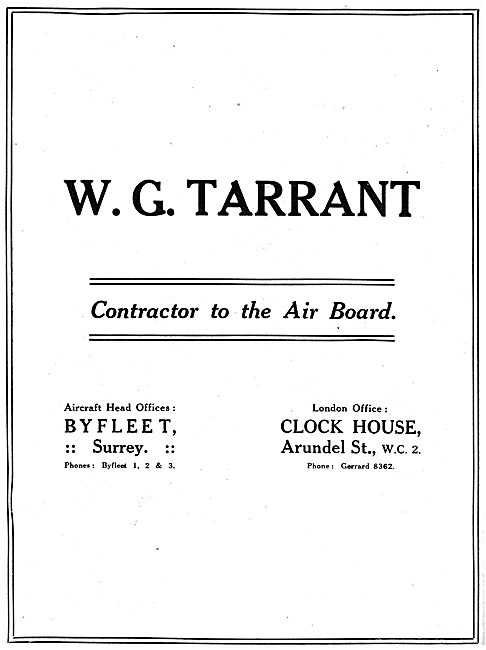 W. G. TARRANT

Contractor to the Air Board.

Aircraft Head Offices:
BYFLEET,
:: Surrey. ::
Phones: Byfleet 1, 2 & 3.

London Office:
CLOCK HOUSE,
Arundel St., W.C. 2.
Phone: Gerrard 8362.